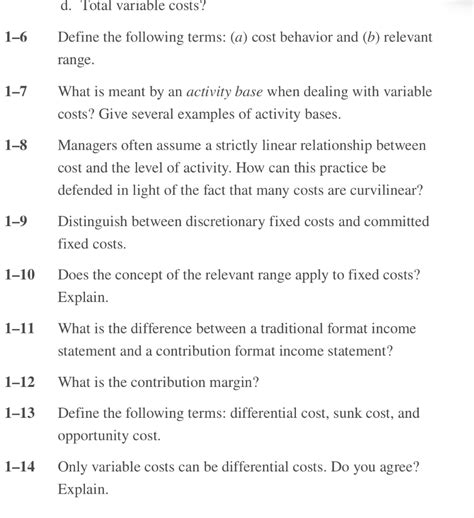 d. Total variable costs?

1–6 Define the following terms: (a) cost behavior and (b) relevant range.

1–7 What is meant by an activity base when dealing with variable costs? Give several examples of activity bases.

1–8 Managers often assume a strictly linear relationship between cost and the level of activity. How can this practice be defended in light of the fact that many costs are curvilinear?

1–9 Distinguish between discretionary fixed costs and committed fixed costs.

1–10 Does the concept of the relevant range apply to fixed costs? Explain.

1–11 What is the difference between a traditional format income statement and a contribution format income statement?

1–12 What is the contribution margin?

1–13 Define the following terms: differential cost, sunk cost, and opportunity cost.

1–14 Only variable costs can be differential costs. Do you agree? Explain.